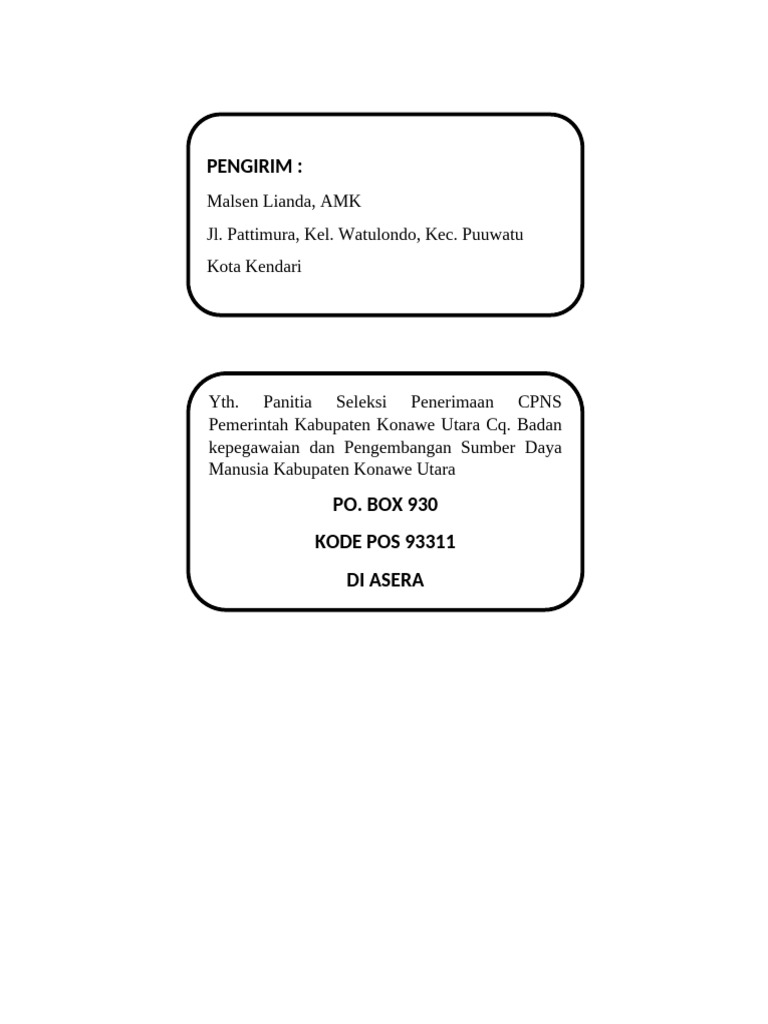 PENGIRIM :

Malsen Lianda, AMK

Jl. Pattimura, Kel. Watulondo, Kec. Puuwatu

Kota Kendari

Yth. Panitia Seleksi Penerimaan CPNS Pemerintah Kabupaten Konawe Utara Cq. Badan kepegawaian dan Pengembangan Sumber Daya Manusia Kabupaten Konawe Utara

PO. BOX 930

KODE POS 93311

DI ASERA